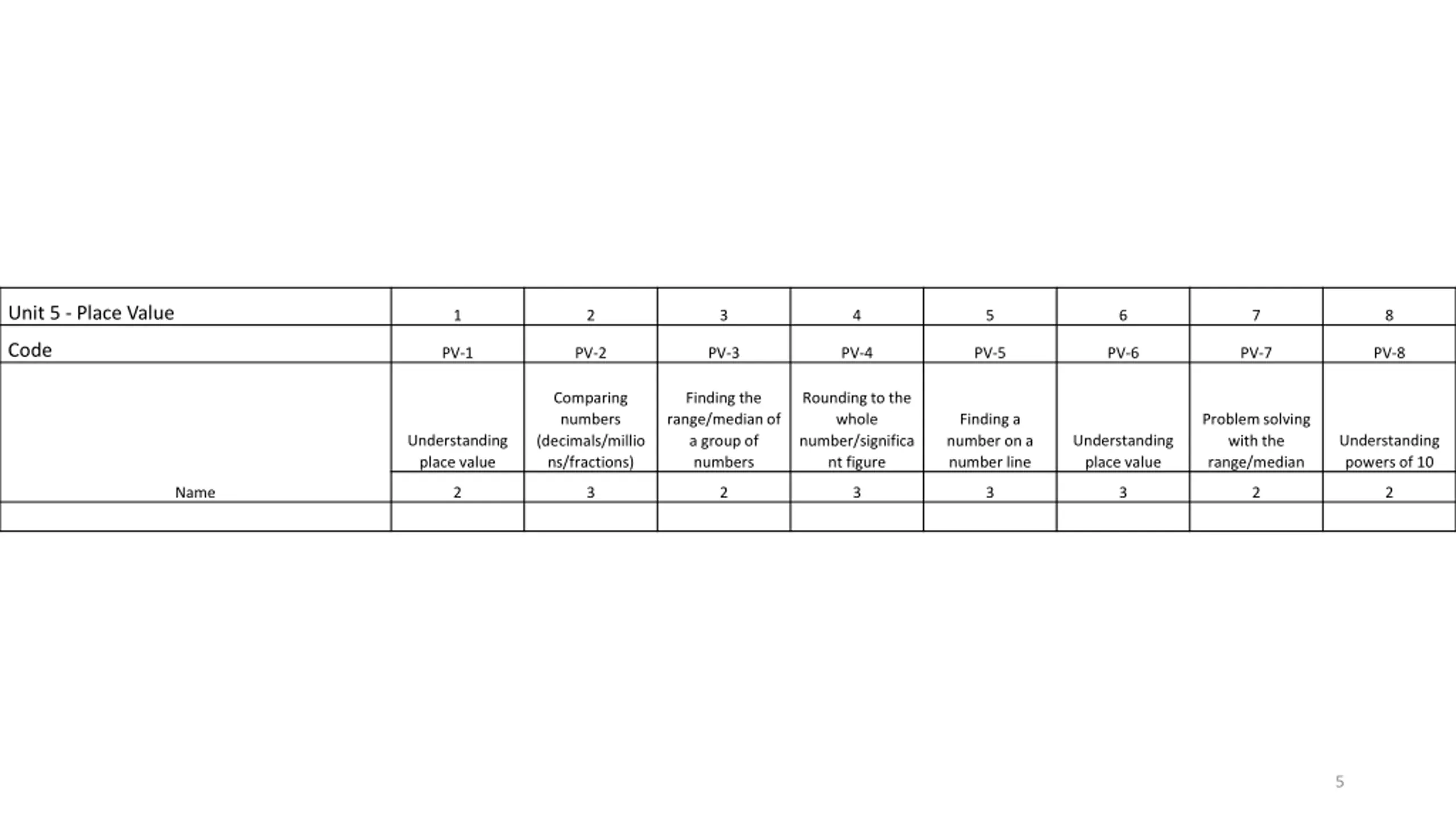 | Unit 5 - Place Value | 1 | 2 | 3 | 4 | 5 | 6 | 7 | 8 |
|---|---|---|---|---|---|---|---|---|
| Code | PV-1 | PV-2 | PV-3 | PV-4 | PV-5 | PV-6 | PV-7 | PV-8 |
|  | Understanding place value | Comparing numbers (decimals/millions/fractions) | Finding the range/median of a group of numbers | Rounding to the whole number/significant figure | Finding a number on a number line | Understanding place value | Problem solving with the range/median | Understanding powers of 10 |
| Name | 2 | 3 | 2 | 3 | 3 | 3 | 2 | 2 |
|  |  |  |  |  |  |  |  |  |

5